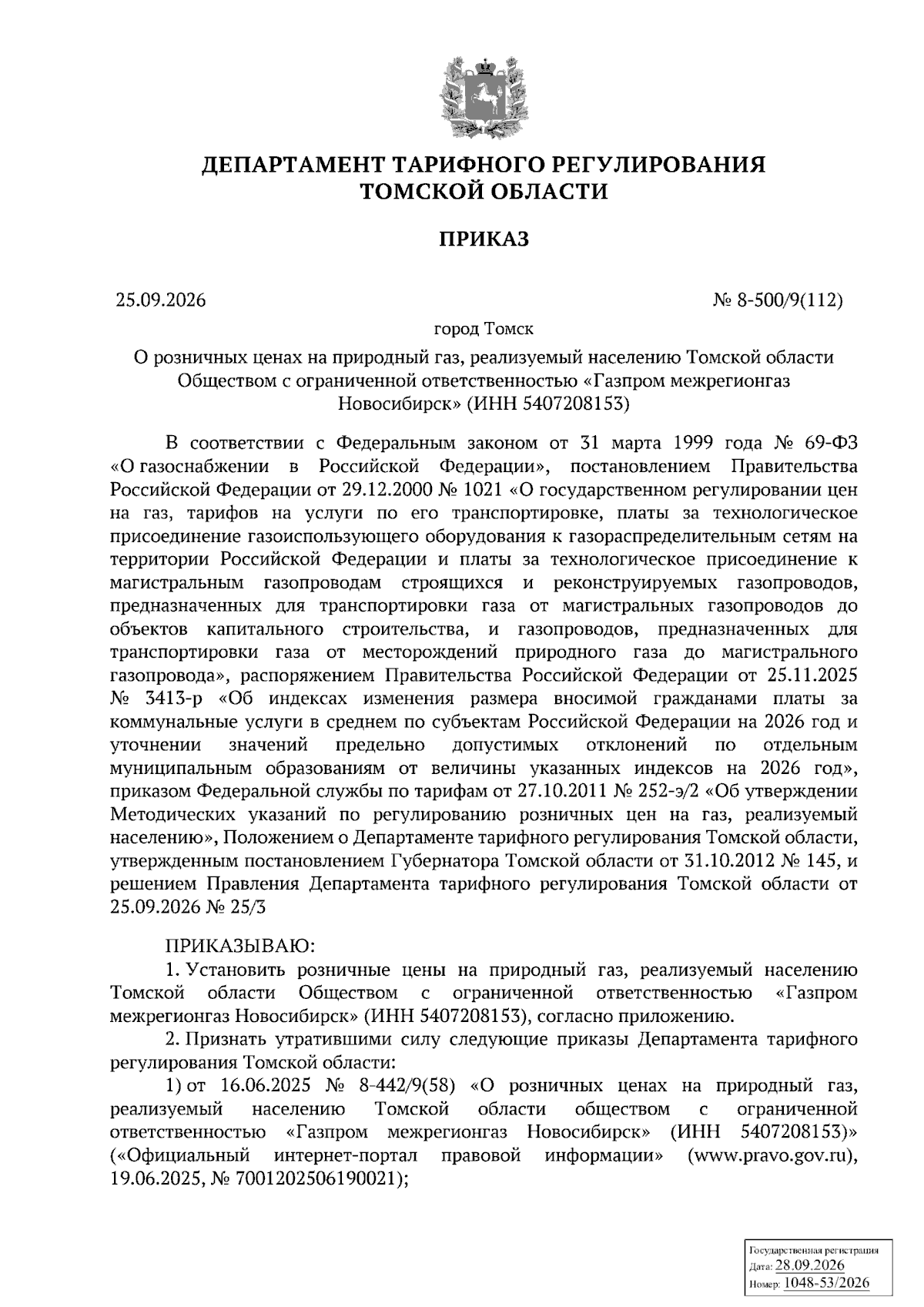 ДЕПАРТАМЕНТ ТАРИФНОГО РЕГУЛИРОВАНИЯ
ТОМСКОЙ ОБЛАСТИ

ПРИКАЗ

25.09.2026 № 8-500/9(112)

город Томск

О розничных ценах на природный газ, реализуемый населению Томской области Обществом с ограниченной ответственностью «Газпром межрегионгаз Новосибирск» (ИНН 5407208153)

В соответствии с Федеральным законом от 31 марта 1999 года № 69-ФЗ «О газоснабжении в Российской Федерации», постановлением Правительства Российской Федерации от 29.12.2000 № 1021 «О государственном регулировании цен на газ, тарифов на услуги по его транспортировке, платы за технологическое присоединение газоиспользующего оборудования к газораспределительным сетям на территории Российской Федерации и платы за технологическое присоединение к магистральным газопроводам строящихся и реконструируемых газопроводов, предназначенных для транспортировки газа от магистральных газопроводов до объектов капитального строительства, и газопроводов, предназначенных для транспортировки газа от месторождений природного газа до магистрального газопровода», распоряжением Правительства Российской Федерации от 25.11.2025 № 3413-р «Об индексах изменения размера вносимой гражданами платы за коммунальные услуги в среднем по субъектам Российской Федерации на 2026 год и уточнении значений предельно допустимых отклонений по отдельным муниципальным образованиям от величины указанных индексов на 2026 год», приказом Федеральной службы по тарифам от 27.10.2011 № 252-э/2 «Об утверждении Методических указаний по регулированию розничных цен на газ, реализуемый населению», Положением о Департаменте тарифного регулирования Томской области, утвержденным постановлением Губернатора Томской области от 31.10.2012 № 145, и решением Правления Департамента тарифного регулирования Томской области от 25.09.2026 № 25/3

ПРИКАЗЫВАЮ:

1. Установить розничные цены на природный газ, реализуемый населению Томской области Обществом с ограниченной ответственностью «Газпром межрегионгаз Новосибирск» (ИНН 5407208153), согласно приложению.

2. Признать утратившими силу следующие приказы Департамента тарифного регулирования Томской области:

1) от 16.06.2025 № 8-442/9(58) «О розничных ценах на природный газ, реализуемый населению Томской области обществом с ограниченной ответственностью «Газпром межрегионгаз Новосибирск» (ИНН 5407208153)» («Официальный интернет-портал правовой информации» (www.pravo.gov.ru), 19.06.2025, № 7001202506190021);

Государственная регистрация
Дата: 28.09.2026
Номер: 1048-53/2026